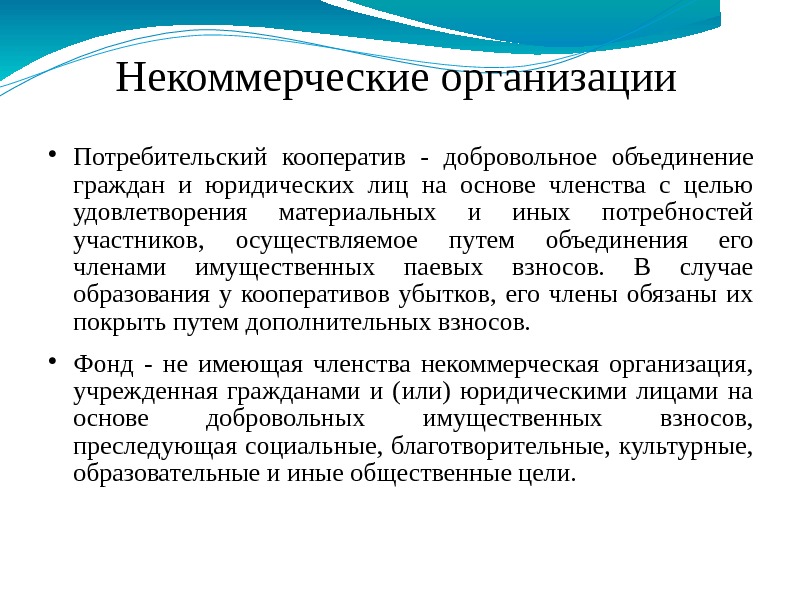 Некоммерческие организации

• Потребительский кооператив - добровольное объединение граждан и юридических лиц на основе членства с целью удовлетворения материальных и иных потребностей участников, осуществляемое путем объединения его членами имущественных паевых взносов. В случае образования у кооперативов убытков, его члены обязаны их покрыть путем дополнительных взносов.

• Фонд - не имеющая членства некоммерческая организация, учрежденная гражданами и (или) юридическими лицами на основе добровольных имущественных взносов, преследующая социальные, благотворительные, культурные, образовательные и иные общественные цели.